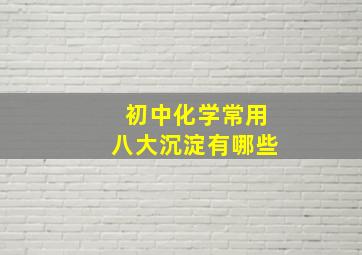 初中化学常用
八大沉淀有哪些